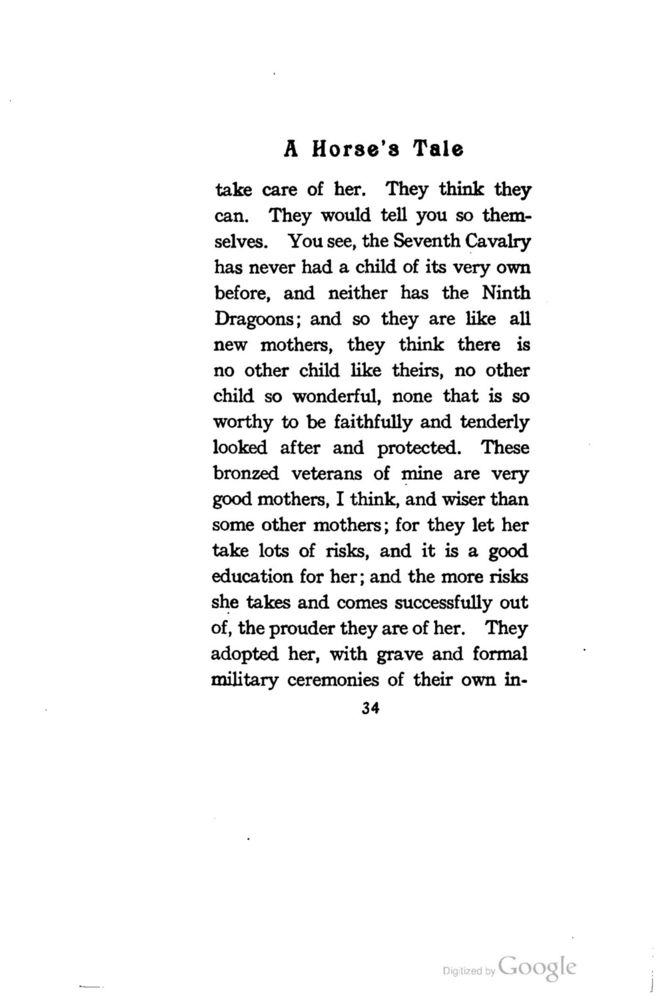 A Horse's Tale

take care of her. They think they can. They would tell you so themselves. You see, the Seventh Cavalry has never had a child of its very own before, and neither has the Ninth Dragoons; and so they are like all new mothers, they think there is no other child like theirs, no other child so wonderful, none that is so worthy to be faithfully and tenderly looked after and protected. These bronzed veterans of mine are very good mothers, I think, and wiser than some other mothers; for they let her take lots of risks, and it is a good education for her; and the more risks she takes and comes successfully out of, the prouder they are of her. They adopted her, with grave and formal military ceremonies of their own in-

34

Digitized by Google